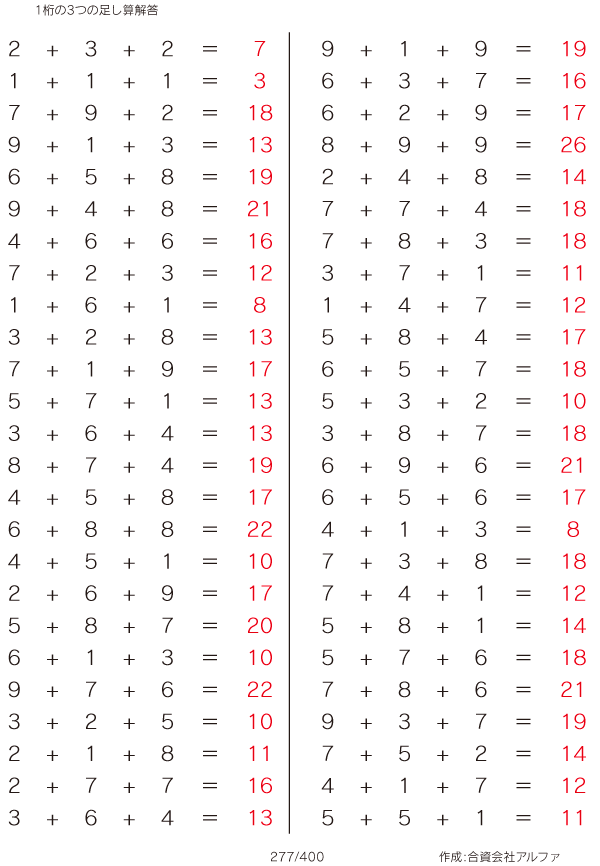 1桁の3つの足し算解答

$2 + 3 + 2 = 7$
$1 + 1 + 1 = 3$
$7 + 9 + 2 = 18$
$9 + 1 + 3 = 13$
$6 + 5 + 8 = 19$
$9 + 4 + 8 = 21$
$4 + 6 + 6 = 16$
$7 + 2 + 3 = 12$
$1 + 6 + 1 = 8$
$3 + 2 + 8 = 13$
$7 + 1 + 9 = 17$
$5 + 7 + 1 = 13$
$3 + 6 + 4 = 13$
$8 + 7 + 4 = 19$
$4 + 5 + 8 = 17$
$6 + 8 + 8 = 22$
$4 + 5 + 1 = 10$
$2 + 6 + 9 = 17$
$5 + 8 + 7 = 20$
$6 + 1 + 3 = 10$
$9 + 7 + 6 = 22$
$3 + 2 + 5 = 10$
$2 + 1 + 8 = 11$
$2 + 7 + 7 = 16$
$3 + 6 + 4 = 13$

$9 + 1 + 9 = 19$
$6 + 3 + 7 = 16$
$6 + 2 + 9 = 17$
$8 + 9 + 9 = 26$
$2 + 4 + 8 = 14$
$7 + 7 + 4 = 18$
$7 + 8 + 3 = 18$
$3 + 7 + 1 = 11$
$1 + 4 + 7 = 12$
$5 + 8 + 4 = 17$
$6 + 5 + 7 = 18$
$5 + 3 + 2 = 10$
$3 + 8 + 7 = 18$
$6 + 9 + 6 = 21$
$6 + 5 + 6 = 17$
$4 + 1 + 3 = 8$
$7 + 3 + 8 = 18$
$7 + 4 + 1 = 12$
$5 + 8 + 1 = 14$
$5 + 7 + 6 = 18$
$7 + 8 + 6 = 21$
$9 + 3 + 7 = 19$
$7 + 5 + 2 = 14$
$4 + 1 + 7 = 12$
$5 + 5 + 1 = 11$

277/400

作成:合資会社アルファ